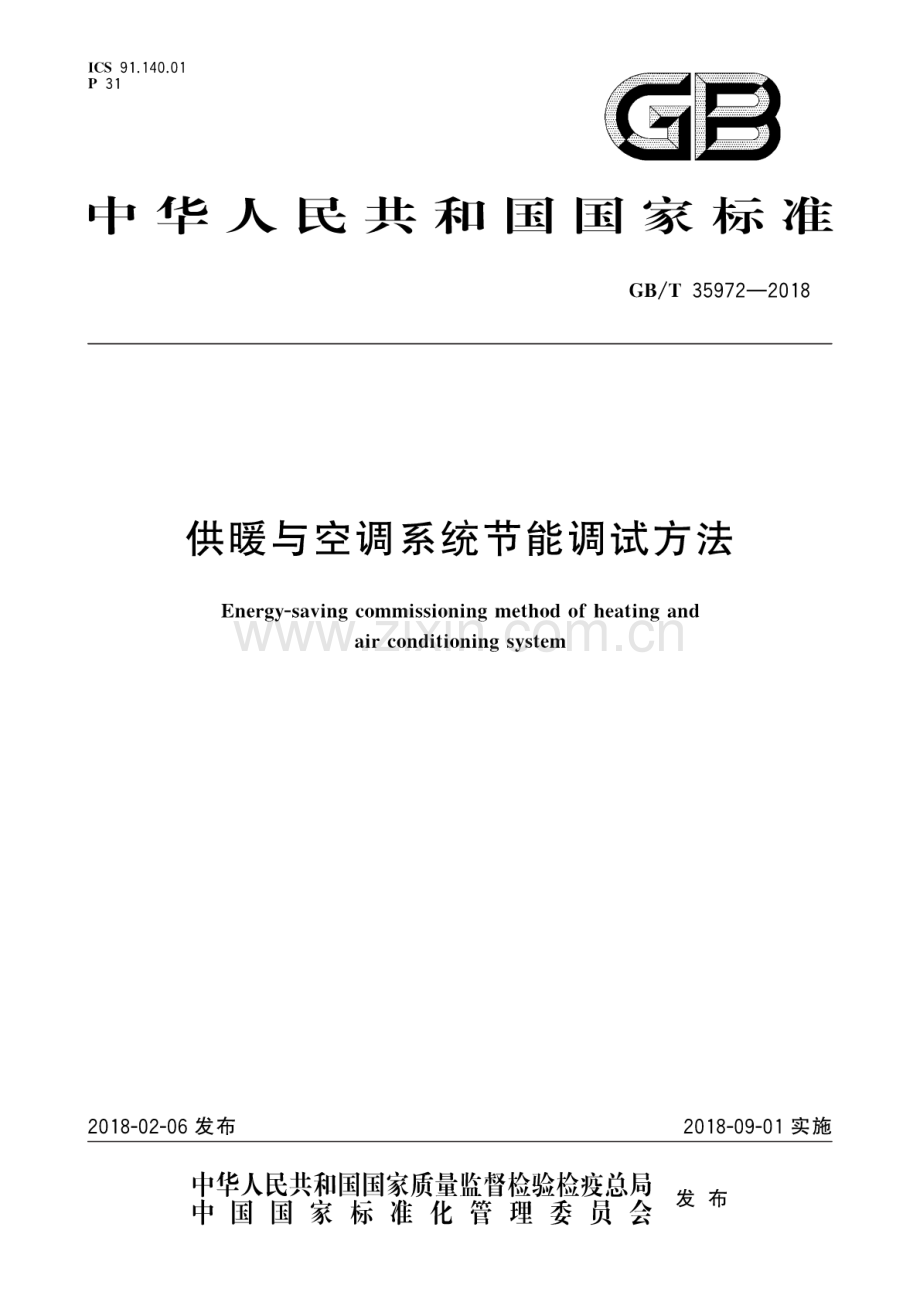 ICS 91.140.01
P 31

GB

中华人民共和国国家标准

GB/T 35972—2018

供暖与空调系统节能调试方法

Energy-saving commissioning method of heating and air conditioning system

www.zixin.com.cn

2018-02-06 发布

2018-09-01 实施

中华人民共和国国家质量监督检验检疫总局
中国国家标准化管理委员会
发布